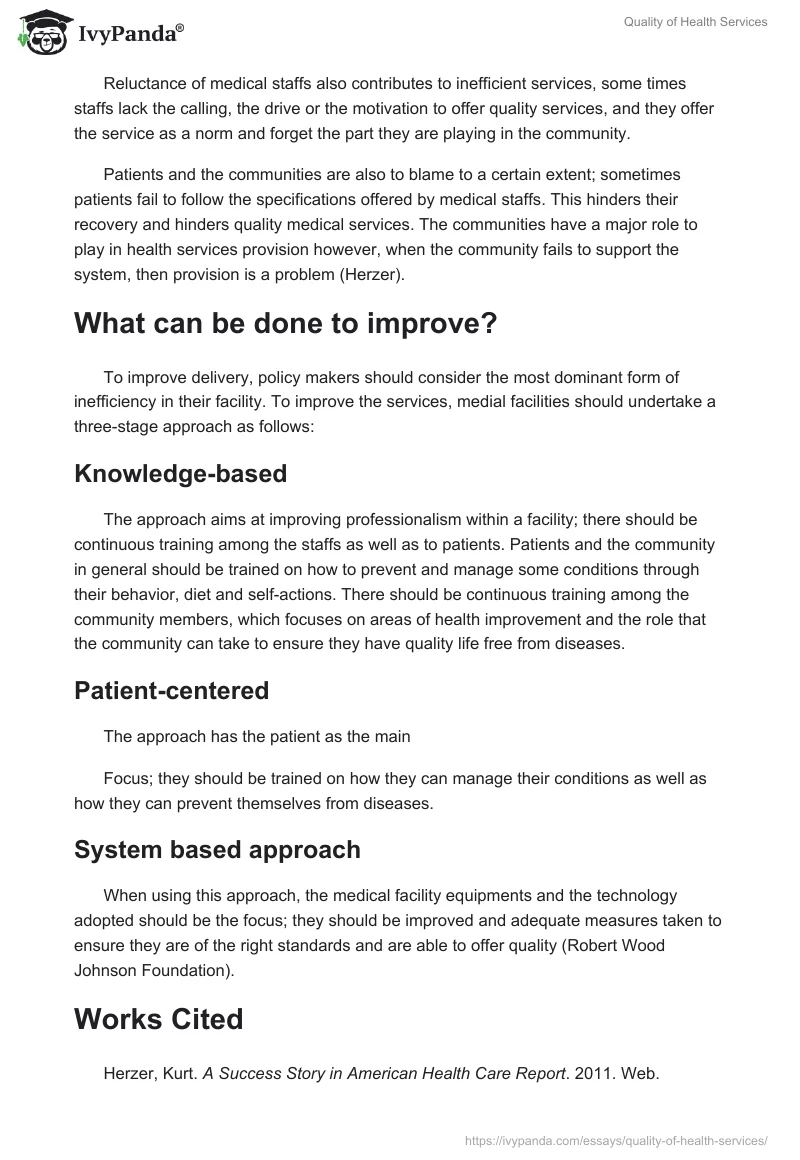 IvyPanda®

Quality of Health Services

Reluctance of medical staffs also contributes to inefficient services, some times staffs lack the calling, the drive or the motivation to offer quality services, and they offer the service as a norm and forget the part they are playing in the community.

Patients and the communities are also to blame to a certain extent; sometimes patients fail to follow the specifications offered by medical staffs. This hinders their recovery and hinders quality medical services. The communities have a major role to play in health services provision however, when the community fails to support the system, then provision is a problem (Herzer).

What can be done to improve?

To improve delivery, policy makers should consider the most dominant form of inefficiency in their facility. To improve the services, medial facilities should undertake a three-stage approach as follows:

Knowledge-based

The approach aims at improving professionalism within a facility; there should be continuous training among the staffs as well as to patients. Patients and the community in general should be trained on how to prevent and manage some conditions through their behavior, diet and self-actions. There should be continuous training among the community members, which focuses on areas of health improvement and the role that the community can take to ensure they have quality life free from diseases.

Patient-centered

The approach has the patient as the main

Focus; they should be trained on how they can manage their conditions as well as how they can prevent themselves from diseases.

System based approach

When using this approach, the medical facility equipments and the technology adopted should be the focus; they should be improved and adequate measures taken to ensure they are of the right standards and are able to offer quality (Robert Wood Johnson Foundation).

Works Cited

Herzer, Kurt. A Success Story in American Health Care Report. 2011. Web.

https://ivypanda.com/essays/quality-of-health-services/